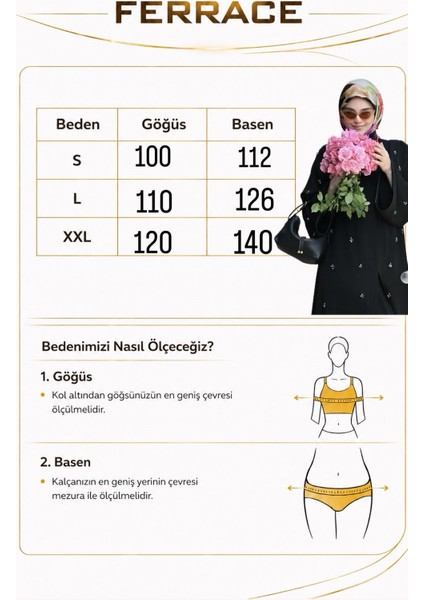 FERRACE

| Beden | Göğüs | Basen |
|---|---|---|
| S | 100 | 112 |
| L | 110 | 126 |
| XXL | 120 | 140 |

Bedenimizi Nasıl Ölçeceğiz?

1. Göğüs

• Kol altından göğsünüzün en geniş çevresi ölçülmelidir.

2. Basen

• Kalçanızın en geniş yerinin çevresi mezura ile ölçülmelidir.